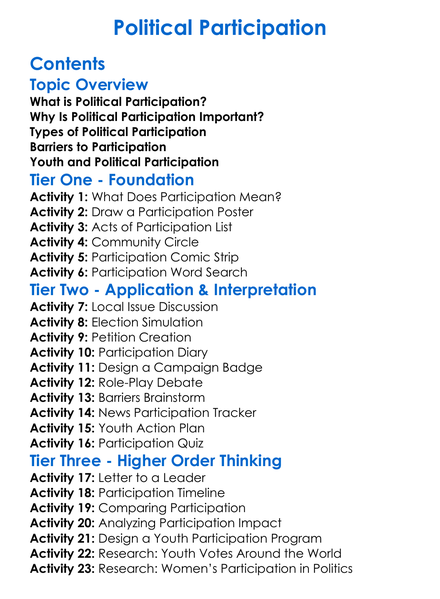 Political Participation

Contents

Topic Overview

What is Political Participation?
Why Is Political Participation Important?
Types of Political Participation
Barriers to Participation
Youth and Political Participation

Tier One - Foundation

Activity 1: What Does Participation Mean?
Activity 2: Draw a Participation Poster
Activity 3: Acts of Participation List
Activity 4: Community Circle
Activity 5: Participation Comic Strip
Activity 6: Participation Word Search

Tier Two - Application & Interpretation

Activity 7: Local Issue Discussion
Activity 8: Election Simulation
Activity 9: Petition Creation
Activity 10: Participation Diary
Activity 11: Design a Campaign Badge
Activity 12: Role-Play Debate
Activity 13: Barriers Brainstorm
Activity 14: News Participation Tracker
Activity 15: Youth Action Plan
Activity 16: Participation Quiz

Tier Three - Higher Order Thinking

Activity 17: Letter to a Leader
Activity 18: Participation Timeline
Activity 19: Comparing Participation
Activity 20: Analyzing Participation Impact
Activity 21: Design a Youth Participation Program
Activity 22: Research: Youth Votes Around the World
Activity 23: Research: Women's Participation in Politics